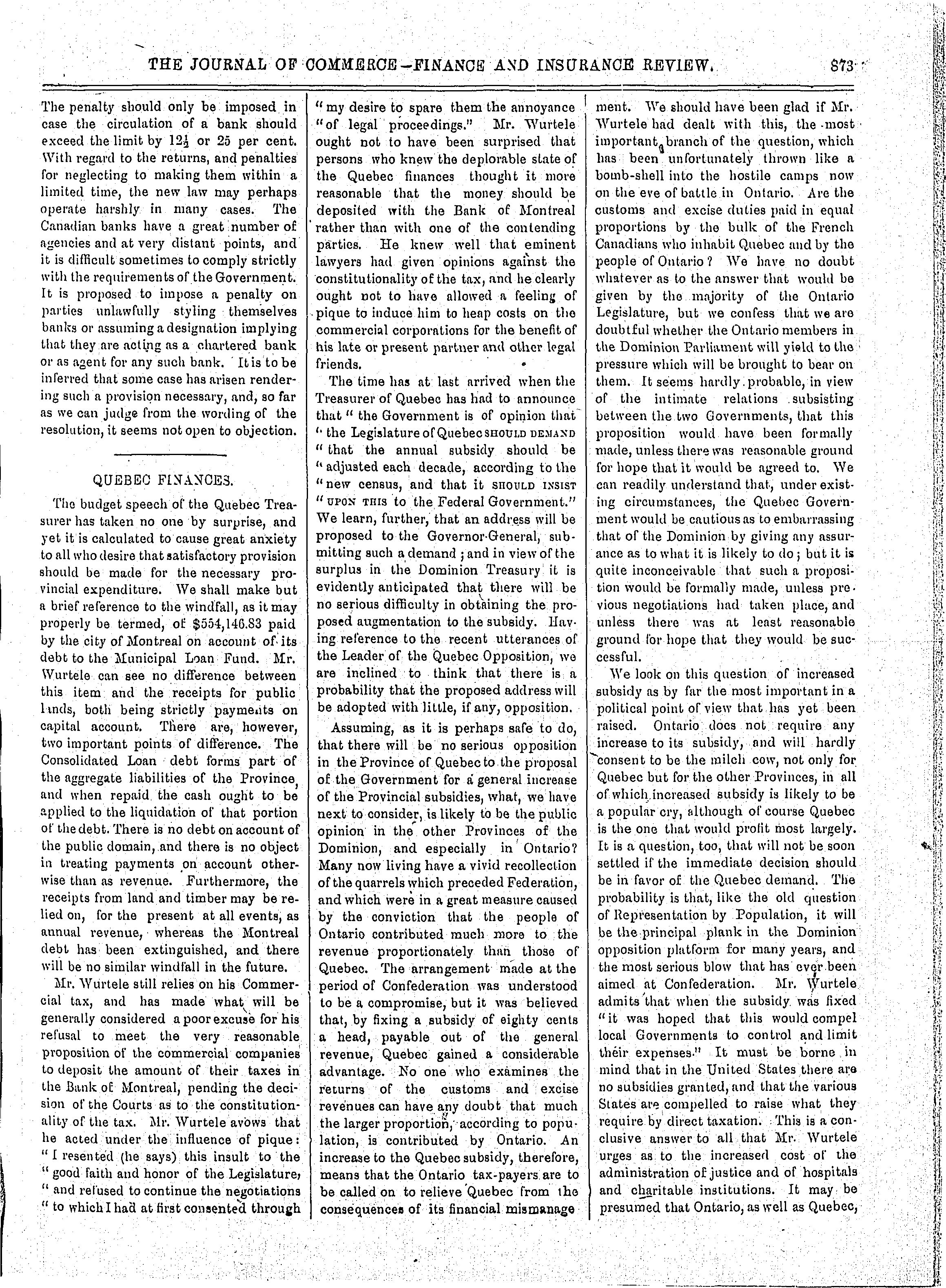 THE JOURNAL OF COMMERCE—FINANCE AND INSURANCE REVIEW. 873

The penalty should only be imposed in case the circulation of a bank should exceed the limit by $12\frac{1}{2}$ or 25 per cent. With regard to the returns, and penalties for neglecting to making them within a limited time, the new law may perhaps operate harshly in many cases. The Canadian banks have a great number of agencies and at very distant points, and it is difficult sometimes to comply strictly with the requirements of the Government. It is proposed to impose a penalty on parties unlawfully styling themselves banks or assuming a designation implying that they are acting as a chartered bank or as agent for any such bank. It is to be inferred that some case has arisen rendering such a provision necessary, and, so far as we can judge from the wording of the resolution, it seems not open to objection.

QUEBEC FINANCES.

The budget speech of the Quebec Treasurer has taken no one by surprise, and yet it is calculated to cause great anxiety to all who desire that satisfactory provision should be made for the necessary provincial expenditure. We shall make but a brief reference to the windfall, as it may properly be termed, of $554,146.83 paid by the city of Montreal on account of its debt to the Municipal Loan Fund. Mr. Wurtele can see no difference between this item and the receipts for public lands, both being strictly payments on capital account. There are, however, two important points of difference. The Consolidated Loan debt forms part of the aggregate liabilities of the Province, and when repaid the cash ought to be applied to the liquidation of that portion of the debt. There is no debt on account of the public domain, and there is no object in treating payments on account otherwise than as revenue. Furthermore, the receipts from land and timber may be relied on, for the present at all events, as annual revenue, whereas the Montreal debt has been extinguished, and there will be no similar windfall in the future.

Mr. Wurtele still relies on his Commercial tax, and has made what will be generally considered a poor excuse for his refusal to meet the very reasonable proposition of the commercial companies to deposit the amount of their taxes in the Bank of Montreal, pending the decision of the Courts as to the constitutionality of the tax. Mr. Wurtele avows that he acted under the influence of pique: "I resented (he says) this insult to the "good faith and honor of the Legislature, "and refused to continue the negotiations "to which I had at first consented through "my desire to spare them the annoyance "of legal proceedings." Mr. Wurtele ought not to have been surprised that persons who knew the deplorable state of the Quebec finances thought it more reasonable that the money should be deposited with the Bank of Montreal rather than with one of the contending parties. He knew well that eminent lawyers had given opinions against the constitutionality of the tax, and he clearly ought not to have allowed a feeling of pique to induce him to heap costs on the commercial corporations for the benefit of his late or present partner and other legal friends.

The time has at last arrived when the Treasurer of Quebec has had to announce that "the Government is of opinion that "the Legislature of Quebec SHOULD DEMAND "that the annual subsidy should be "adjusted each decade, according to the "new census, and that it SHOULD INSIST "UPON THIS to the Federal Government." We learn, further, that an address will be proposed to the Governor-General, submitting such a demand; and in view of the surplus in the Dominion Treasury it is evidently anticipated that there will be no serious difficulty in obtaining the proposed augmentation to the subsidy. Having reference to the recent utterances of the Leader of the Quebec Opposition, we are inclined to think that there is a probability that the proposed address will be adopted with little, if any, opposition.

Assuming, as it is perhaps safe to do, that there will be no serious opposition in the Province of Quebec to the proposal of the Government for a general increase of the Provincial subsidies, what, we have next to consider, is likely to be the public opinion in the other Provinces of the Dominion, and especially in Ontario? Many now living have a vivid recollection of the quarrels which preceded Federation, and which were in a great measure caused by the conviction that the people of Ontario contributed much more to the revenue proportionately than those of Quebec. The arrangement made at the period of Confederation was understood to be a compromise, but it was believed that, by fixing a subsidy of eighty cents a head, payable out of the general revenue, Quebec gained a considerable advantage. No one who examines the returns of the customs and excise revenues can have any doubt that much the larger proportion, according to population, is contributed by Ontario. An increase to the Quebec subsidy, therefore, means that the Ontario tax-payers are to be called on to relieve Quebec from the consequences of its financial mismanagement. We should have been glad if Mr. Wurtele had dealt with this, the most important branch of the question, which has been unfortunately thrown like a bomb-shell into the hostile camps now on the eve of battle in Ontario. Are the customs and excise duties paid in equal proportions by the bulk of the French Canadians who inhabit Quebec and by the people of Ontario? We have no doubt whatever as to the answer that would be given by the majority of the Ontario Legislature, but we confess that we are doubtful whether the Ontario members in the Dominion Parliament will yield to the pressure which will be brought to bear on them. It seems hardly probable, in view of the intimate relations subsisting between the two Governments, that this proposition would have been formally made, unless there was reasonable ground for hope that it would be agreed to. We can readily understand that, under existing circumstances, the Quebec Government would be cautious as to embarrassing that of the Dominion by giving any assurance as to what it is likely to do; but it is quite inconceivable that such a proposition would be formally made, unless previous negotiations had taken place, and unless there was at least reasonable ground for hope that they would be successful.

We look on this question of increased subsidy as by far the most important in a political point of view that has yet been raised. Ontario does not require any increase to its subsidy, and will hardly consent to be the milch cow, not only for Quebec but for the other Provinces, in all of which increased subsidy is likely to be a popular cry, although of course Quebec is the one that would profit most largely. It is a question, too, that will not be soon settled if the immediate decision should be in favor of the Quebec demand. The probability is that, like the old question of Representation by Population, it will be the principal plank in the Dominion opposition platform for many years, and the most serious blow that has ever been aimed at Confederation. Mr. Wurtele admits that when the subsidy was fixed "it was hoped that this would compel local Governments to control and limit their expenses." It must be borne in mind that in the United States there are no subsidies granted, and that the various States are compelled to raise what they require by direct taxation. This is a conclusive answer to all that Mr. Wurtele urges as to the increased cost of the administration of justice and of hospitals and charitable institutions. It may be presumed that Ontario, as well as Quebec,